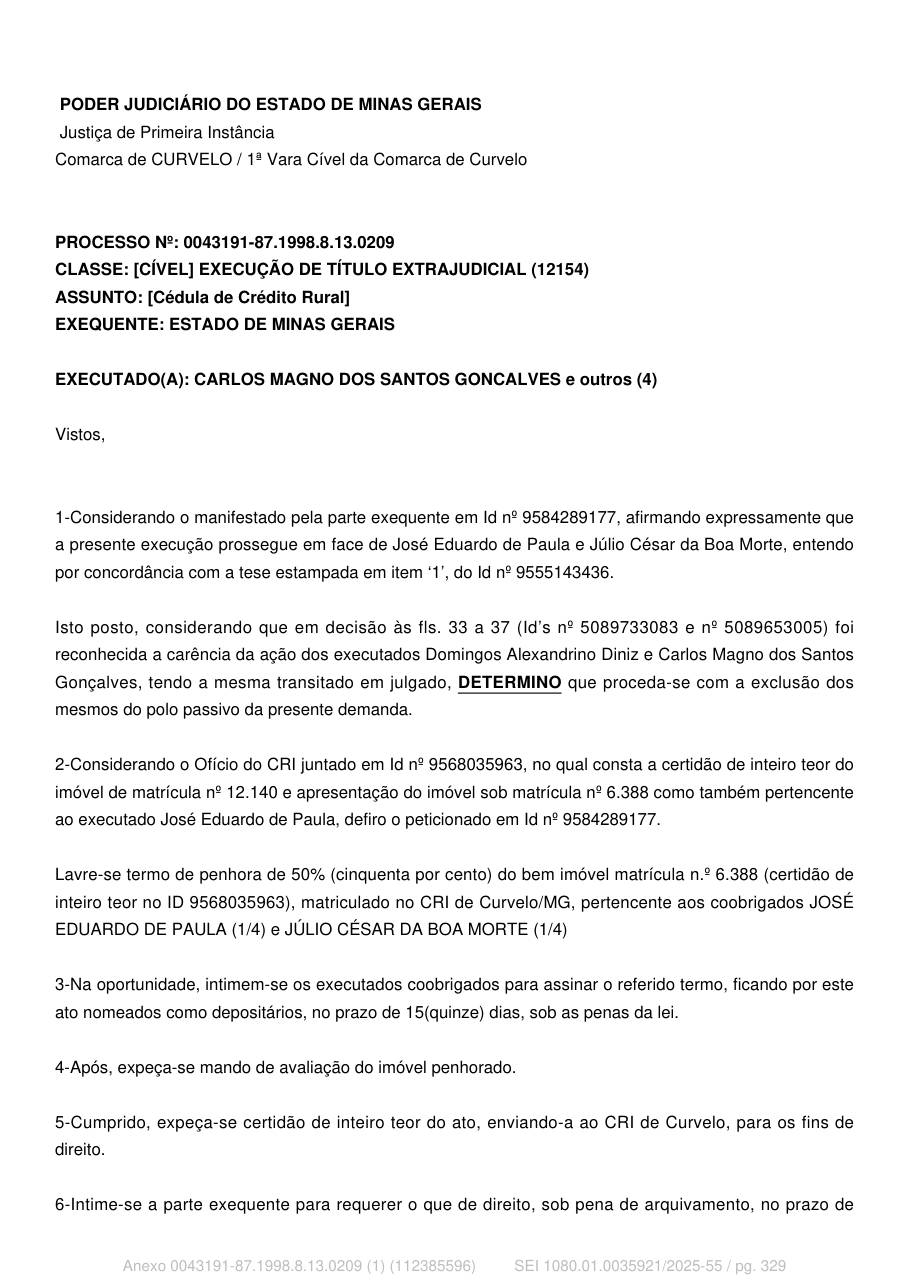 PODER JUDICIÁRIO DO ESTADO DE MINAS GERAIS
Justiça de Primeira Instância
Comarca de CURVELO / 1ª Vara Cível da Comarca de Curvelo

PROCESSO Nº: 0043191-87.1998.8.13.0209
CLASSE: [CÍVEL] EXECUÇÃO DE TÍTULO EXTRAJUDICIAL (12154)
ASSUNTO: [Cédula de Crédito Rural]
EXEQUENTE: ESTADO DE MINAS GERAIS

EXECUTADO(A): CARLOS MAGNO DOS SANTOS GONCALVES e outros (4)

Vistos,

1-Considerando o manifestado pela parte exequente em Id nº 9584289177, afirmando expressamente que a presente execução prossegue em face de José Eduardo de Paula e Júlio César da Boa Morte, entendo por concordância com a tese estampada em item ‘1’, do Id nº 9555143436.

Isto posto, considerando que em decisão às fls. 33 a 37 (Id’s nº 5089733083 e nº 5089653005) foi reconhecida a carência da ação dos executados Domingos Alexandrino Diniz e Carlos Magno dos Santos Gonçalves, tendo a mesma transitado em julgado, DETERMINO que proceda-se com a exclusão dos mesmos do polo passivo da presente demanda.

2-Considerando o Ofício do CRI juntado em Id nº 9568035963, no qual consta a certidão de inteiro teor do imóvel de matrícula nº 12.140 e apresentação do imóvel sob matrícula nº 6.388 como também pertencente ao executado José Eduardo de Paula, defiro o peticionado em Id nº 9584289177.

Lavre-se termo de penhora de 50% (cinquenta por cento) do bem imóvel matrícula n.º 6.388 (certidão de inteiro teor no ID 9568035963), matriculado no CRI de Curvelo/MG, pertencente aos coobrigados JOSÉ EDUARDO DE PAULA (1/4) e JÚLIO CÉSAR DA BOA MORTE (1/4)

3-Na oportunidade, intimem-se os executados coobrigados para assinar o referido termo, ficando por este ato nomeados como depositários, no prazo de 15(quinze) dias, sob as penas da lei.

4-Após, expeça-se mando de avaliação do imóvel penhorado.

5-Cumprido, expeça-se certidão de inteiro teor do ato, enviando-a ao CRI de Curvelo, para os fins de direito.

6-Intime-se a parte exequente para requerer o que de direito, sob pena de arquivamento, no prazo de

Anexo 0043191-87.1998.8.13.0209 (1) (112385596) SEI 1080.01.0035921/2025-55 / pg. 329